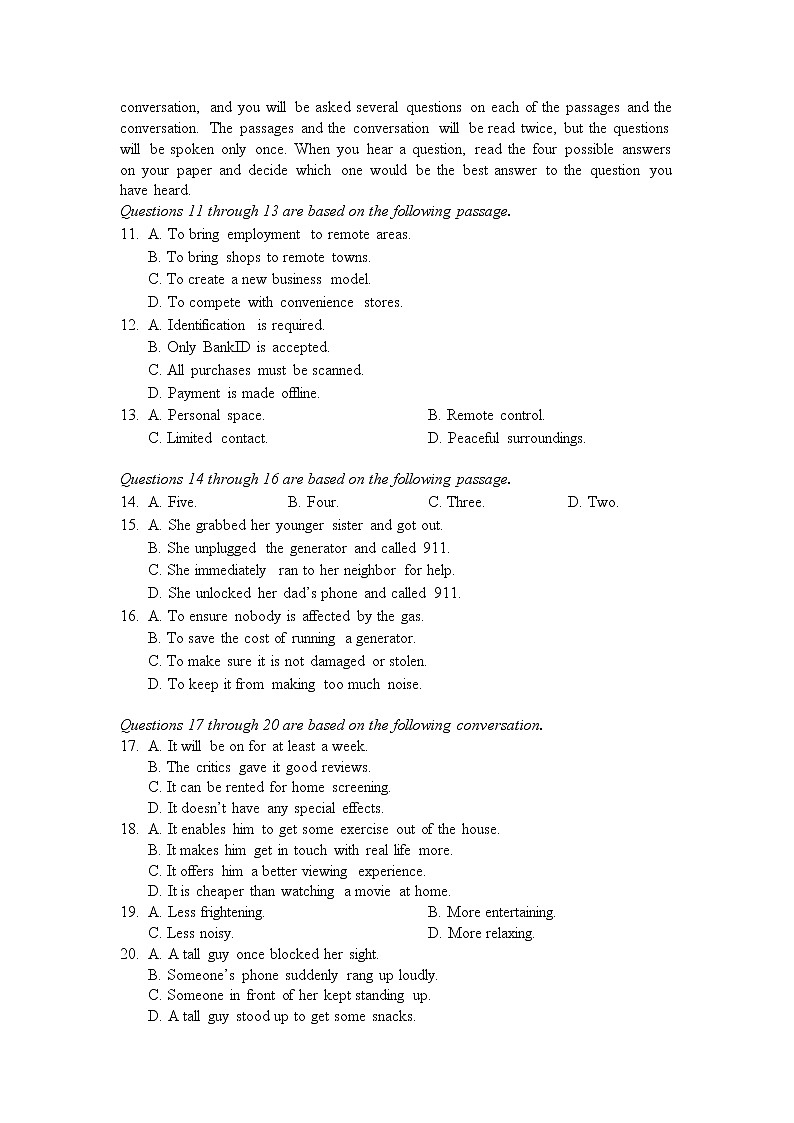 conversation, and you will be asked several questions on each of the passages and the conversation. The passages and the conversation will be read twice, but the questions will be spoken only once. When you hear a question, read the four possible answers on your paper and decide which one would be the best answer to the question you have heard.

Questions 11 through 13 are based on the following passage.

11. A. To bring employment to remote areas.
B. To bring shops to remote towns.
C. To create a new business model.
D. To compete with convenience stores.

12. A. Identification is required.
B. Only BankID is accepted.
C. All purchases must be scanned.
D. Payment is made offline.

13. A. Personal space.
B. Remote control.
C. Limited contact.
D. Peaceful surroundings.

Questions 14 through 16 are based on the following passage.

14. A. Five.
B. Four.
C. Three.
D. Two.

15. A. She grabbed her younger sister and got out.
B. She unplugged the generator and called 911.
C. She immediately ran to her neighbor for help.
D. She unlocked her dad's phone and called 911.

16. A. To ensure nobody is affected by the gas.
B. To save the cost of running a generator.
C. To make sure it is not damaged or stolen.
D. To keep it from making too much noise.

Questions 17 through 20 are based on the following conversation.

17. A. It will be on for at least a week.
B. The critics gave it good reviews.
C. It can be rented for home screening.
D. It doesn't have any special effects.

18. A. It enables him to get some exercise out of the house.
B. It makes him get in touch with real life more.
C. It offers him a better viewing experience.
D. It is cheaper than watching a movie at home.

19. A. Less frightening.
B. More entertaining.
C. Less noisy.
D. More relaxing.

20. A. A tall guy once blocked her sight.
B. Someone's phone suddenly rang up loudly.
C. Someone in front of her kept standing up.
D. A tall guy stood up to get some snacks.